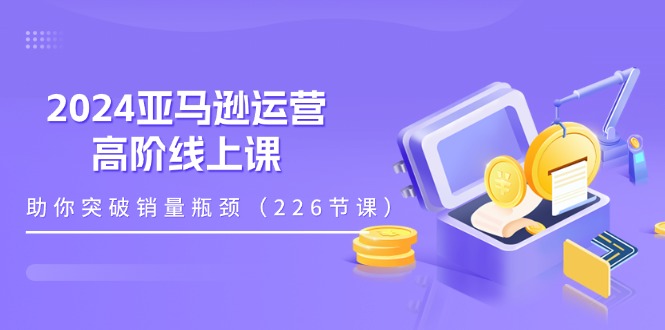 2024亚马逊运营
高阶线上课

助你突破销量瓶颈（226节课）

¥